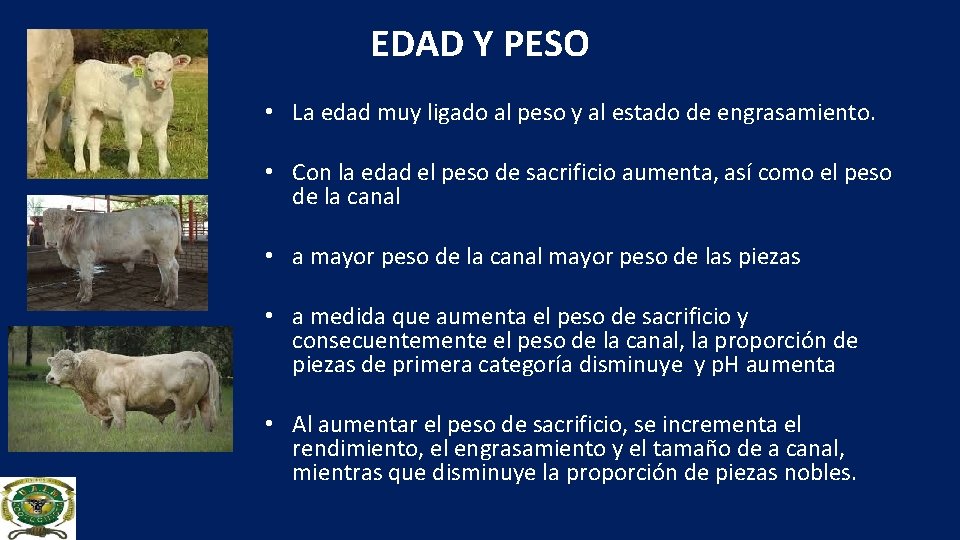 EDAD Y PESO

• La edad muy ligado al peso y al estado de engrasamiento.

• Con la edad el peso de sacrificio aumenta, así como el peso de la canal

• a mayor peso de la canal mayor peso de las piezas

• a medida que aumenta el peso de sacrificio y consecuentemente el peso de la canal, la proporción de piezas de primera categoría disminuye y pH aumenta

• Al aumentar el peso de sacrificio, se incrementa el rendimiento, el engrasamiento y el tamaño de a canal, mientras que disminuye la proporción de piezas nobles.